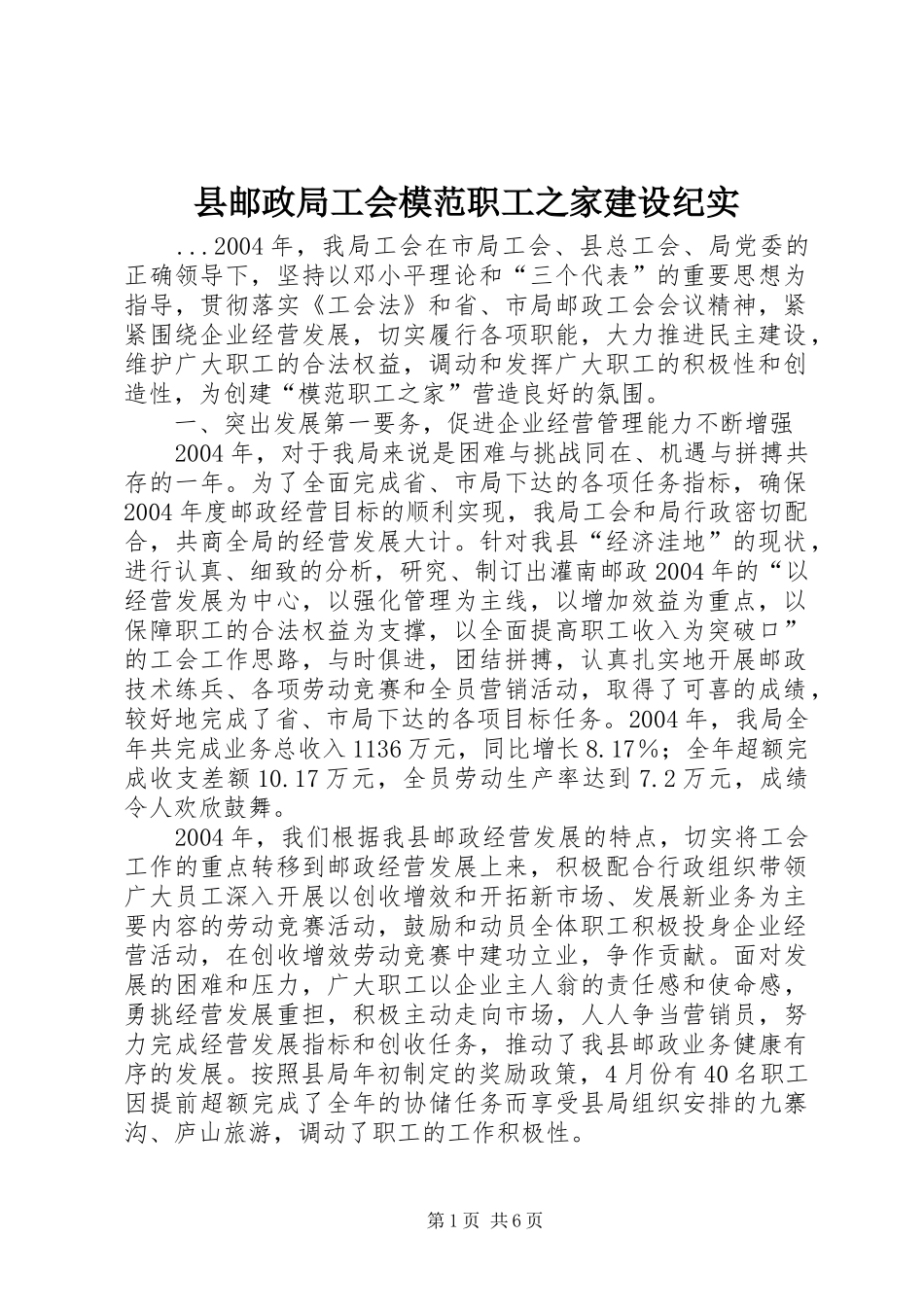 县邮政局工会模范职工之家建设纪实

...2004年，我局工会在市局工会、县总工会、局党委的正确领导下，坚持以邓小平理论和“三个代表”的重要思想为指导，贯彻落实《工会法》和省、市局邮政工会会议精神，紧紧围绕企业经营发展，切实履行各项职能，大力推进民主建设，维护广大职工的合法权益，调动和发挥广大职工的积极性和创造性，为创建“模范职工之家”营造良好的氛围。

一、突出发展第一要务，促进企业经营管理能力不断增强

2004年，对于我局来说是困难与挑战同在、机遇与拼搏共存的一年。为了全面完成省、市局下达的各项任务指标，确保2004年度邮政经营目标的顺利实现，我局工会和局行政密切配合，共商全局的经营发展大计。针对我县“经济洼地”的现状，进行认真、细致的分析，研究、制订出灌南邮政2004年的“以经营发展为中心，以强化管理为主线，以增加效益为重点，以保障职工的合法权益为支撑，以全面提高职工收入为突破口”的工会工作思路，与时俱进，团结拼搏，认真扎实地开展邮政技术练兵、各项劳动竞赛和全员营销活动，取得了可喜的成绩，较好地完成了省、市局下达的各项目标任务。2004年，我局全年共完成业务总收入1136万元，同比增长8.17%；全年超额完成收支差额10.17万元，全员劳动生产率达到7.2万元，成绩令人欢欣鼓舞。

2004年，我们根据我县邮政经营发展的特点，切实将工会工作的重点转移到邮政经营发展上来，积极配合行政组织带领广大员工深入开展以创收增效和开拓新市场、发展新业务为主要内容的劳动竞赛活动，鼓励和动员全体职工积极投身企业经营活动，在创收增效劳动竞赛中建功立业，争作贡献。面对发展的困难和压力，广大职工以企业主人翁的责任感和使命感，勇挑经营发展重担，积极主动走向市场，人人争当营销员，努力完成经营发展指标和创收任务，推动了我县邮政业务健康有序的发展。按照县局年初制定的奖励政策，4月份有40名职工因提前超额完成了全年的协储任务而享受县局组织安排的九寨沟、庐山旅游，调动了职工的工作积极性。

第1页 共6页